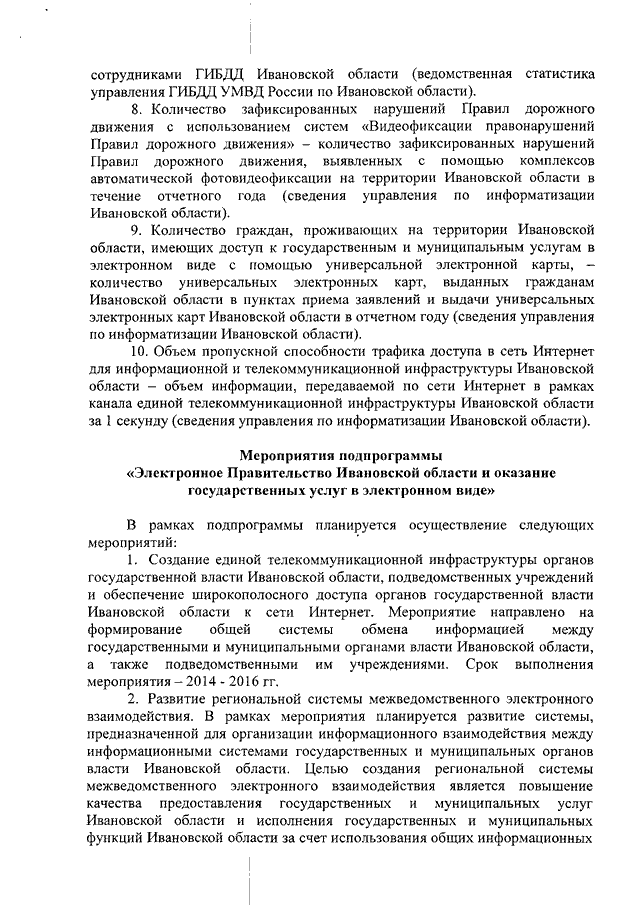 сотрудниками ГИБДД Ивановской области (ведомственная статистика управления ГИБДД УМВД России по Ивановской области).

8. Количество зафиксированных нарушений Правил дорожного движения с использованием систем «Видеофиксации правонарушений Правил дорожного движения» – количество зафиксированных нарушений Правил дорожного движения, выявленных с помощью комплексов автоматической фотовидеофиксации на территории Ивановской области в течение отчетного года (сведения управления по информатизации Ивановской области).

9. Количество граждан, проживающих на территории Ивановской области, имеющих доступ к государственным и муниципальным услугам в электронном виде с помощью универсальной электронной карты, – количество универсальных электронных карт, выданных гражданам Ивановской области в пунктах приема заявлений и выдачи универсальных электронных карт Ивановской области в отчетном году (сведения управления по информатизации Ивановской области).

10. Объем пропускной способности трафика доступа в сеть Интернет для информационной и телекоммуникационной инфраструктуры Ивановской области – объем информации, передаваемой по сети Интернет в рамках канала единой телекоммуникационной инфраструктуры Ивановской области за 1 секунду (сведения управления по информатизации Ивановской области).

Мероприятия подпрограммы
«Электронное Правительство Ивановской области и оказание государственных услуг в электронном виде»

В рамках подпрограммы планируется осуществление следующих мероприятий:

1. Создание единой телекоммуникационной инфраструктуры органов государственной власти Ивановской области, подведомственных учреждений и обеспечение широкополосного доступа органов государственной власти Ивановской области к сети Интернет. Мероприятие направлено на формирование общей системы обмена информацией между государственными и муниципальными органами власти Ивановской области, а также подведомственными им учреждениями. Срок выполнения мероприятия – 2014 - 2016 гг.

2. Развитие региональной системы межведомственного электронного взаимодействия. В рамках мероприятия планируется развитие системы, предназначенной для организации информационного взаимодействия между информационными системами государственных и муниципальных органов власти Ивановской области. Целью создания региональной системы межведомственного электронного взаимодействия является повышение качества предоставления государственных и муниципальных услуг Ивановской области и исполнения государственных и муниципальных функций Ивановской области за счет использования общих информационных